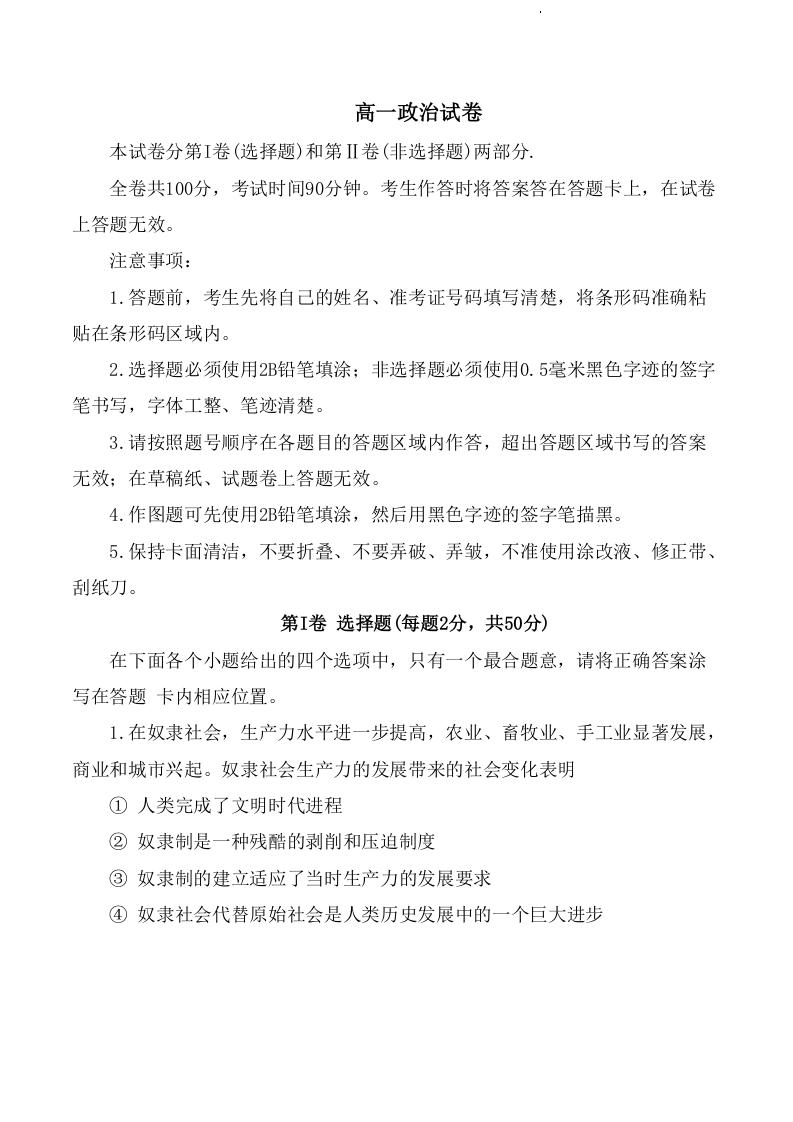 高一政治试卷

本试卷分第I卷(选择题)和第II卷(非选择题)两部分.

全卷共100分，考试时间90分钟。考生作答时将答案答在答题卡上，在试卷上答题无效。

注意事项：

1.答题前，考生先将自己的姓名、准考证号码填写清楚，将条形码准确粘贴在条形码区域内。

2.选择题必须使用2B铅笔填涂；非选择题必须使用0.5毫米黑色字迹的签字笔书写，字体工整、笔迹清楚。

3.请按照题号顺序在各题目的答题区域内作答，超出答题区域书写的答案无效；在草稿纸、试题卷上答题无效。

4.作图题可先使用2B铅笔填涂，然后用黑色字迹的签字笔描黑。

5.保持卡面清洁，不要折叠、不要弄破、弄皱，不准使用涂改液、修正带、刮纸刀。

第I卷 选择题(每题2分，共50分)

在下面各个小题给出的四个选项中，只有一个最合题意，请将正确答案涂写在答题 卡内相应位置。

1.在奴隶社会，生产力水平进一步提高，农业、畜牧业、手工业显著发展，商业和城市兴起。奴隶社会生产力的发展带来的社会变化表明

① 人类完成了文明时代进程

② 奴隶制是一种残酷的剥削和压迫制度

③ 奴隶制的建立适应了当时生产力的发展要求

④ 奴隶社会代替原始社会是人类历史发展中的一个巨大进步